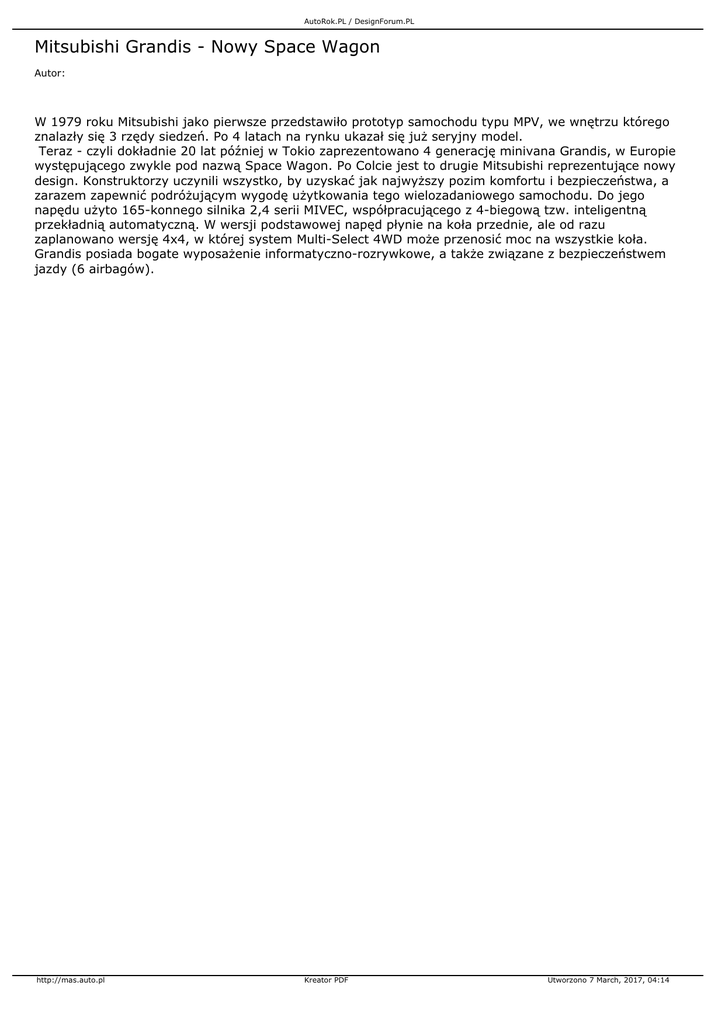 AutoRok.PL / DesignForum.PL

Mitsubishi Grandis - Nowy Space Wagon

Autor:

W 1979 roku Mitsubishi jako pierwsze przedstawiło prototyp samochodu typu MPV, we wnętrzu którego znalazły się 3 rzędy siedzeń. Po 4 latach na rynku ukazał się już seryjny model.
Teraz - czyli dokładnie 20 lat później w Tokio zaprezentowano 4 generację minivana Grandis, w Europie występującego zwykle pod nazwą Space Wagon. Po Colcie jest to drugie Mitsubishi reprezentujące nowy design. Konstruktorzy uczynili wszystko, by uzyskać jak najwyższy pozim komfortu i bezpieczeństwa, a zarazem zapewnić podróżującym wygodę użytkowania tego wielozadaniowego samochodu. Do jego napędu użyto 165-konnego silnika 2,4 serii MIVEC, współpracującego z 4-biegową tzw. inteligentną przekładnią automatyczną. W wersji podstawowej napęd płynie na koła przednie, ale od razu zaplanowano wersję 4x4, w której system Multi-Select 4WD może przenosić moc na wszystkie koła. Grandis posiada bogate wyposażenie informatyczno-rozrywkowe, a także związane z bezpieczeństwem jazdy (6 airbagów).

http://mas.auto.pl Kreator PDF Utworzono 7 March, 2017, 04:14